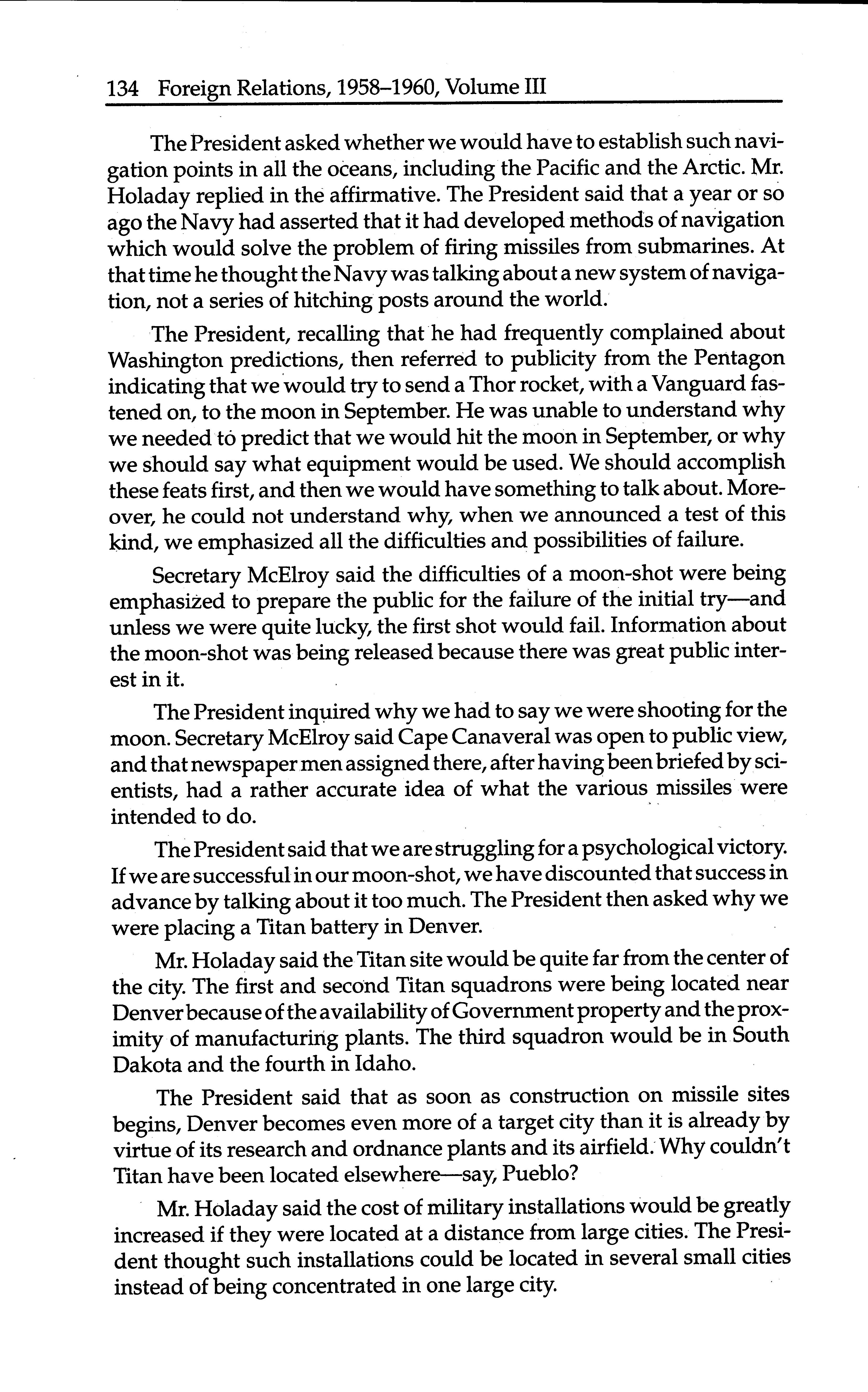 134 Foreign Relations, 1958–1960, Volume III

The President asked whether we would have to establish such navigation points in all the oceans, including the Pacific and the Arctic. Mr. Holaday replied in the affirmative. The President said that a year or so ago the Navy had asserted that it had developed methods of navigation which would solve the problem of firing missiles from submarines. At that time he thought the Navy was talking about a new system of navigation, not a series of hitching posts around the world.

The President, recalling that he had frequently complained about Washington predictions, then referred to publicity from the Pentagon indicating that we would try to send a Thor rocket, with a Vanguard fastened on, to the moon in September. He was unable to understand why we needed to predict that we would hit the moon in September, or why we should say what equipment would be used. We should accomplish these feats first, and then we would have something to talk about. Moreover, he could not understand why, when we announced a test of this kind, we emphasized all the difficulties and possibilities of failure.

Secretary McElroy said the difficulties of a moon-shot were being emphasized to prepare the public for the failure of the initial try—and unless we were quite lucky, the first shot would fail. Information about the moon-shot was being released because there was great public interest in it.

The President inquired why we had to say we were shooting for the moon. Secretary McElroy said Cape Canaveral was open to public view, and that newspaper men assigned there, after having been briefed by scientists, had a rather accurate idea of what the various missiles were intended to do.

The President said that we are struggling for a psychological victory. If we are successful in our moon-shot, we have discounted that success in advance by talking about it too much. The President then asked why we were placing a Titan battery in Denver.

Mr. Holaday said the Titan site would be quite far from the center of the city. The first and second Titan squadrons were being located near Denver because of the availability of Government property and the proximity of manufacturing plants. The third squadron would be in South Dakota and the fourth in Idaho.

The President said that as soon as construction on missile sites begins, Denver becomes even more of a target city than it is already by virtue of its research and ordnance plants and its airfield. Why couldn't Titan have been located elsewhere—say, Pueblo?

Mr. Holaday said the cost of military installations would be greatly increased if they were located at a distance from large cities. The President thought such installations could be located in several small cities instead of being concentrated in one large city.